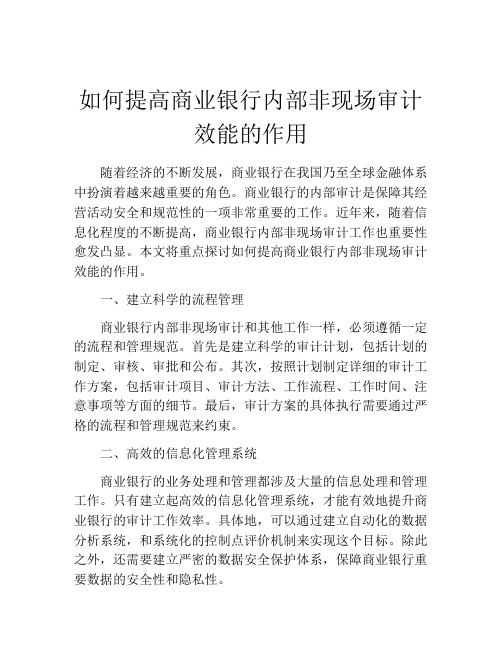 如何提高商业银行内部非现场审计效能的作用

随着经济的不断发展，商业银行在我国乃至全球金融体系中扮演着越来越重要的角色。商业银行的内部审计是保障其经营活动安全和规范性的一项非常重要的工作。近年来，随着信息化程度的不断提高，商业银行内部非现场审计工作也重要性愈发凸显。本文将重点探讨如何提高商业银行内部非现场审计效能的作用。

一、建立科学的流程管理

商业银行内部非现场审计和其他工作一样，必须遵循一定的流程和管理规范。首先是建立科学的审计计划，包括计划的制定、审核、审批和公布。其次，按照计划制定详细的审计工作方案，包括审计项目、审计方法、工作流程、工作时间、注意事项等方面的细节。最后，审计方案的具体执行需要通过严格的流程和管理规范来约束。

二、高效的信息化管理系统

商业银行的业务处理和管理都涉及大量的信息处理和管理工作。只有建立起高效的信息化管理系统，才能有效地提升商业银行的审计工作效率。具体地，可以通过建立自动化的数据分析系统，和系统化的控制点评价机制来实现这个目标。除此之外，还需要建立严密的数据安全保护体系，保障商业银行重要数据的安全性和隐私性。